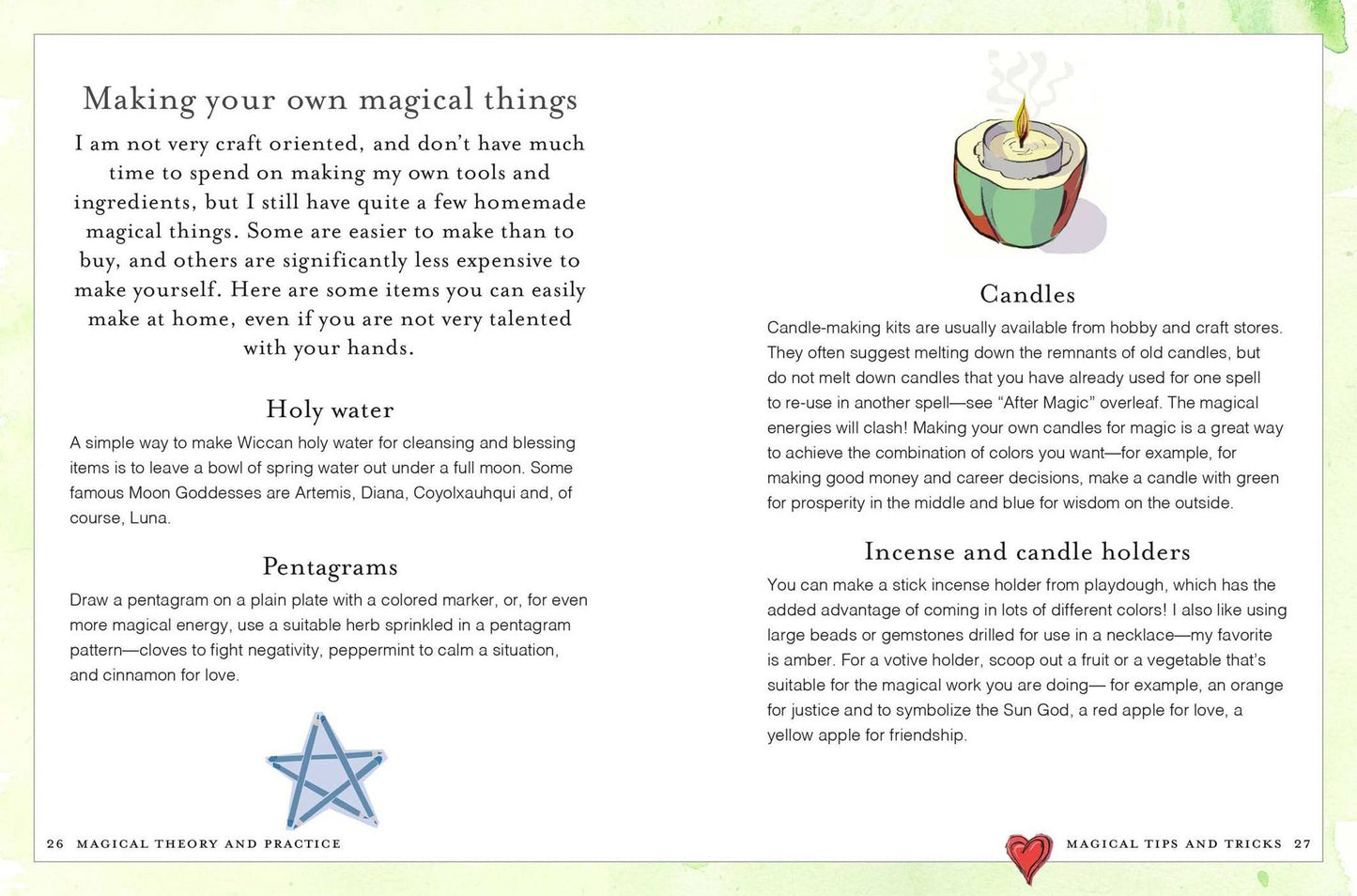 Making your own magical things

I am not very craft oriented, and don't have much time to spend on making my own tools and ingredients, but I still have quite a few homemade magical things. Some are easier to make than to buy, and others are significantly less expensive to make yourself. Here are some items you can easily make at home, even if you are not very talented with your hands.

Holy water

A simple way to make Wiccan holy water for cleansing and blessing items is to leave a bowl of spring water out under a full moon. Some famous Moon Goddesses are Artemis, Diana, Coyolxauhqui and, of course, Luna.

Pentagrams

Draw a pentagram on a plain plate with a colored marker, or, for even more magical energy, use a suitable herb sprinkled in a pentagram pattern—cloves to fight negativity, peppermint to calm a situation, and cinnamon for love.

26 MAGICAL THEORY AND PRACTICE

Candles

Candle-making kits are usually available from hobby and craft stores. They often suggest melting down the remnants of old candles, but do not melt down candles that you have already used for one spell to re-use in another spell—see "After Magic" overleaf. The magical energies will clash! Making your own candles for magic is a great way to achieve the combination of colors you want—for example, for making good money and career decisions, make a candle with green for prosperity in the middle and blue for wisdom on the outside.

Incense and candle holders

You can make a stick incense holder from playdough, which has the added advantage of coming in lots of different colors! I also like using large beads or gemstones drilled for use in a necklace—my favorite is amber. For a votive holder, scoop out a fruit or a vegetable that's suitable for the magical work you are doing— for example, an orange for justice and to symbolize the Sun God, a red apple for love, a yellow apple for friendship.

MAGICAL TIPS AND TRICKS 27